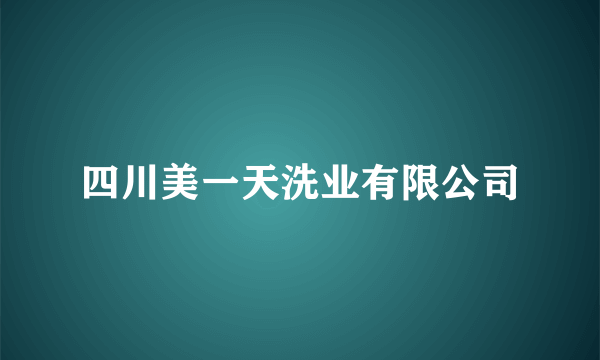 四川美一天洗业有限公司